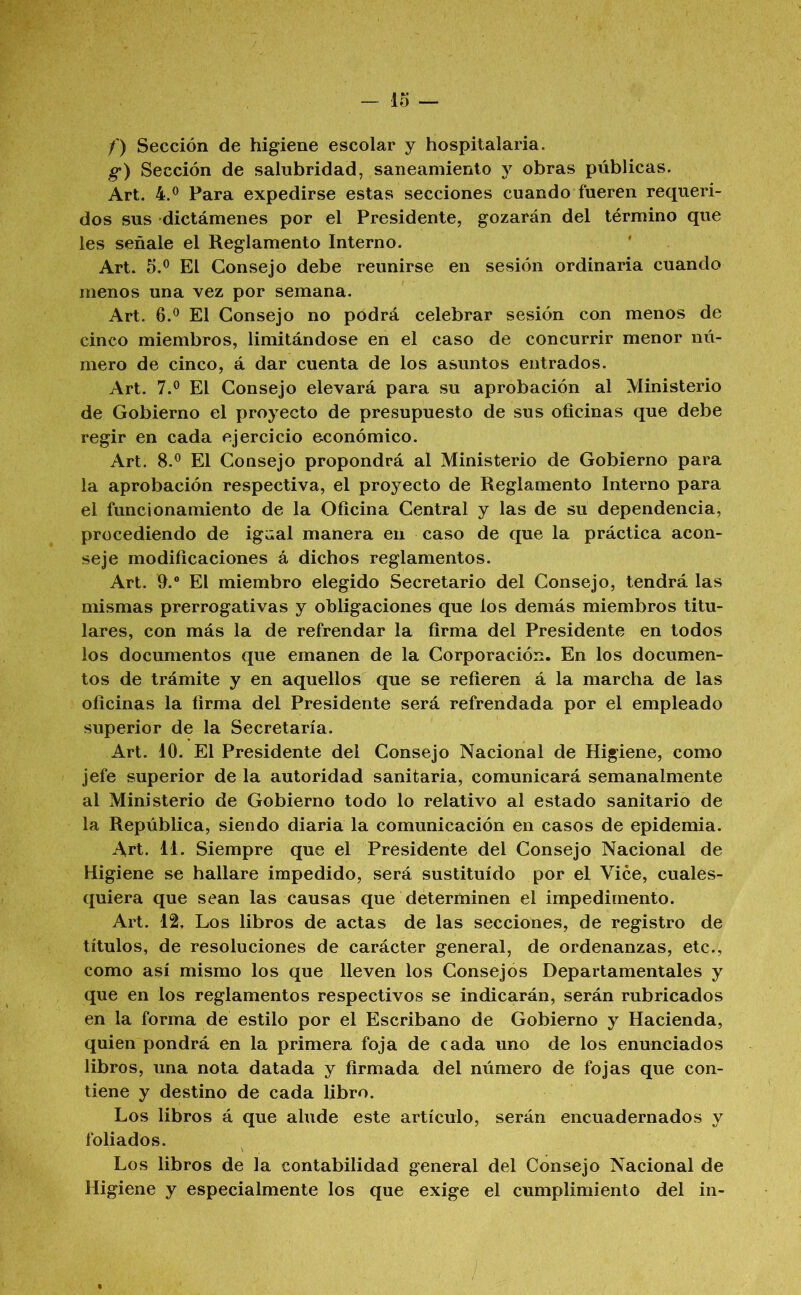 — 15 —

f) Sección de higiene escolar y hospitalaria.

g) Sección de salubridad, saneamiento y obras públicas.

Art. 4.º Para expedirse estas secciones cuando fueren requeridos sus dictámenes por el Presidente, gozarán del término que les señale el Reglamento Interno.

Art. 5.º El Consejo debe reunirse en sesión ordinaria cuando menos una vez por semana.

Art. 6.º El Consejo no podrá celebrar sesión con menos de cinco miembros, limitándose en el caso de concurrir menor número de cinco, á dar cuenta de los asuntos entrados.

Art. 7.º El Consejo elevará para su aprobación al Ministerio de Gobierno el proyecto de presupuesto de sus oficinas que debe regir en cada ejercicio económico.

Art. 8.º El Consejo propondrá al Ministerio de Gobierno para la aprobación respectiva, el proyecto de Reglamento Interno para el funcionamiento de la Oficina Central y las de su dependencia, procediendo de igual manera en caso de que la práctica aconseje modificaciones á dichos reglamentos.

Art. 9.º El miembro elegido Secretario del Consejo, tendrá las mismas prerrogativas y obligaciones que los demás miembros titulares, con más la de refrendar la firma del Presidente en todos los documentos que emanen de la Corporación. En los documentos de trámite y en aquellos que se refieren á la marcha de las oficinas la firma del Presidente será refrendada por el empleado superior de la Secretaría.

Art. 10. El Presidente del Consejo Nacional de Higiene, como jefe superior de la autoridad sanitaria, comunicará semanalmente al Ministerio de Gobierno todo lo relativo al estado sanitario de la República, siendo diaria la comunicación en casos de epidemia.

Art. 11. Siempre que el Presidente del Consejo Nacional de Higiene se hallare impedido, será sustituído por el Vice, cualesquiera que sean las causas que determinen el impedimento.

Art. 12. Los libros de actas de las secciones, de registro de títulos, de resoluciones de carácter general, de ordenanzas, etc., como así mismo los que lleven los Consejos Departamentales y que en los reglamentos respectivos se indicarán, serán rubricados en la forma de estilo por el Escribano de Gobierno y Hacienda, quien pondrá en la primera foja de cada uno de los enunciados libros, una nota datada y firmada del número de fojas que contiene y destino de cada libro.

Los libros á que alude este artículo, serán encuadernados y foliados.

Los libros de la contabilidad general del Consejo Nacional de Higiene y especialmente los que exige el cumplimiento del in-